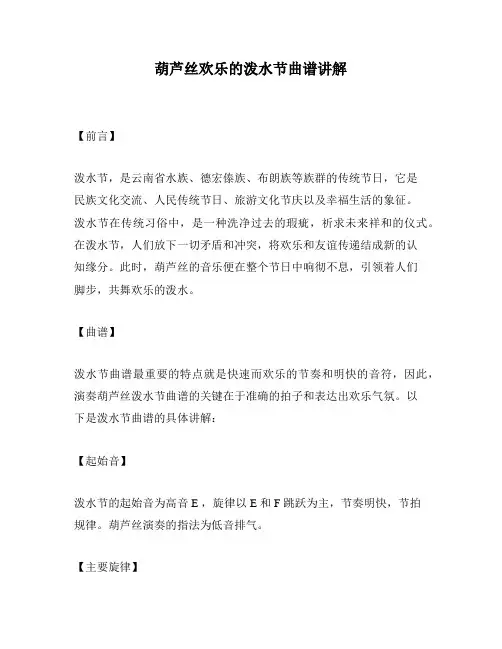 葫芦丝欢乐的泼水节曲谱讲解

【前言】

泼水节，是云南省水族、德宏傣族、布朗族等族群的传统节日，它是民族文化交流、人民传统节日、旅游文化节庆以及幸福生活的象征。泼水节在传统习俗中，是一种洗净过去的瑕疵，祈求未来祥和的仪式。在泼水节，人们放下一切矛盾和冲突，将欢乐和友谊传递结成新的认知缘分。此时，葫芦丝的音乐便在整个节日中响彻不息，引领着人们脚步，共舞欢乐的泼水。

【曲谱】

泼水节曲谱最重要的特点就是快速而欢乐的节奏和明快的音符，因此，演奏葫芦丝泼水节曲谱的关键在于准确的拍子和表达出欢乐气氛。以下是泼水节曲谱的具体讲解：

【起始音】

泼水节的起始音为高音 E，旋律以 E 和 F 跳跃为主，节奏明快，节拍规律。葫芦丝演奏的指法为低音排气。

【主要旋律】